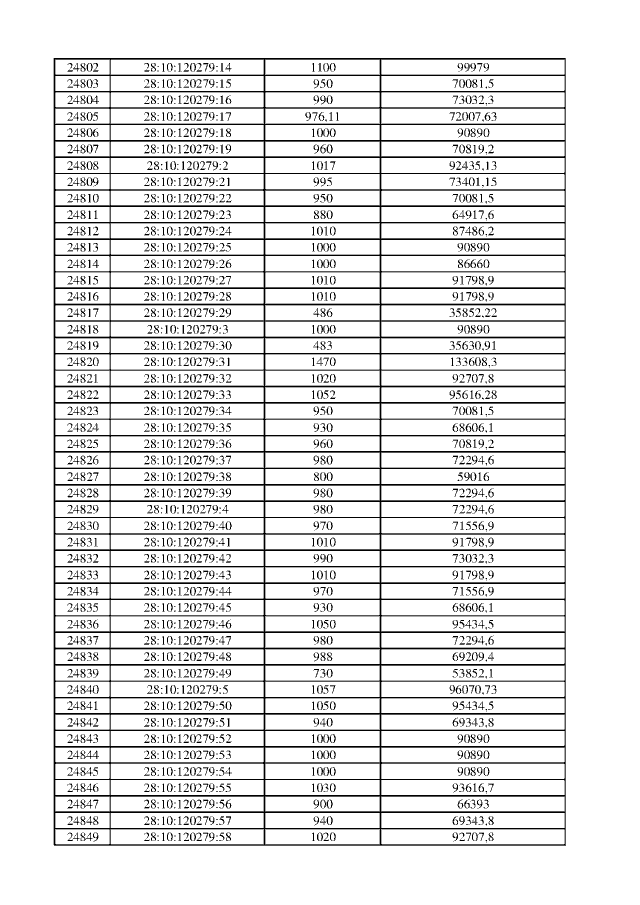 | 24802 | 28:10:120279:14 | 1100 | 99979 |
|---|---|---|---|
| 24803 | 28:10:120279:15 | 950 | 70081,5 |
| 24804 | 28:10:120279:16 | 990 | 73032,3 |
| 24805 | 28:10:120279:17 | 976,11 | 72007,63 |
| 24806 | 28:10:120279:18 | 1000 | 90890 |
| 24807 | 28:10:120279:19 | 960 | 70819,2 |
| 24808 | 28:10:120279:2 | 1017 | 92435,13 |
| 24809 | 28:10:120279:21 | 995 | 73401,15 |
| 24810 | 28:10:120279:22 | 950 | 70081,5 |
| 24811 | 28:10:120279:23 | 880 | 64917,6 |
| 24812 | 28:10:120279:24 | 1010 | 87486,2 |
| 24813 | 28:10:120279:25 | 1000 | 90890 |
| 24814 | 28:10:120279:26 | 1000 | 86660 |
| 24815 | 28:10:120279:27 | 1010 | 91798,9 |
| 24816 | 28:10:120279:28 | 1010 | 91798,9 |
| 24817 | 28:10:120279:29 | 486 | 35852,22 |
| 24818 | 28:10:120279:3 | 1000 | 90890 |
| 24819 | 28:10:120279:30 | 483 | 35630,91 |
| 24820 | 28:10:120279:31 | 1470 | 133608,3 |
| 24821 | 28:10:120279:32 | 1020 | 92707,8 |
| 24822 | 28:10:120279:33 | 1052 | 95616,28 |
| 24823 | 28:10:120279:34 | 950 | 70081,5 |
| 24824 | 28:10:120279:35 | 930 | 68606,1 |
| 24825 | 28:10:120279:36 | 960 | 70819,2 |
| 24826 | 28:10:120279:37 | 980 | 72294,6 |
| 24827 | 28:10:120279:38 | 800 | 59016 |
| 24828 | 28:10:120279:39 | 980 | 72294,6 |
| 24829 | 28:10:120279:4 | 980 | 72294,6 |
| 24830 | 28:10:120279:40 | 970 | 71556,9 |
| 24831 | 28:10:120279:41 | 1010 | 91798,9 |
| 24832 | 28:10:120279:42 | 990 | 73032,3 |
| 24833 | 28:10:120279:43 | 1010 | 91798,9 |
| 24834 | 28:10:120279:44 | 970 | 71556,9 |
| 24835 | 28:10:120279:45 | 930 | 68606,1 |
| 24836 | 28:10:120279:46 | 1050 | 95434,5 |
| 24837 | 28:10:120279:47 | 980 | 72294,6 |
| 24838 | 28:10:120279:48 | 988 | 69209,4 |
| 24839 | 28:10:120279:49 | 730 | 53852,1 |
| 24840 | 28:10:120279:5 | 1057 | 96070,73 |
| 24841 | 28:10:120279:50 | 1050 | 95434,5 |
| 24842 | 28:10:120279:51 | 940 | 69343,8 |
| 24843 | 28:10:120279:52 | 1000 | 90890 |
| 24844 | 28:10:120279:53 | 1000 | 90890 |
| 24845 | 28:10:120279:54 | 1000 | 90890 |
| 24846 | 28:10:120279:55 | 1030 | 93616,7 |
| 24847 | 28:10:120279:56 | 900 | 66393 |
| 24848 | 28:10:120279:57 | 940 | 69343,8 |
| 24849 | 28:10:120279:58 | 1020 | 92707,8 |